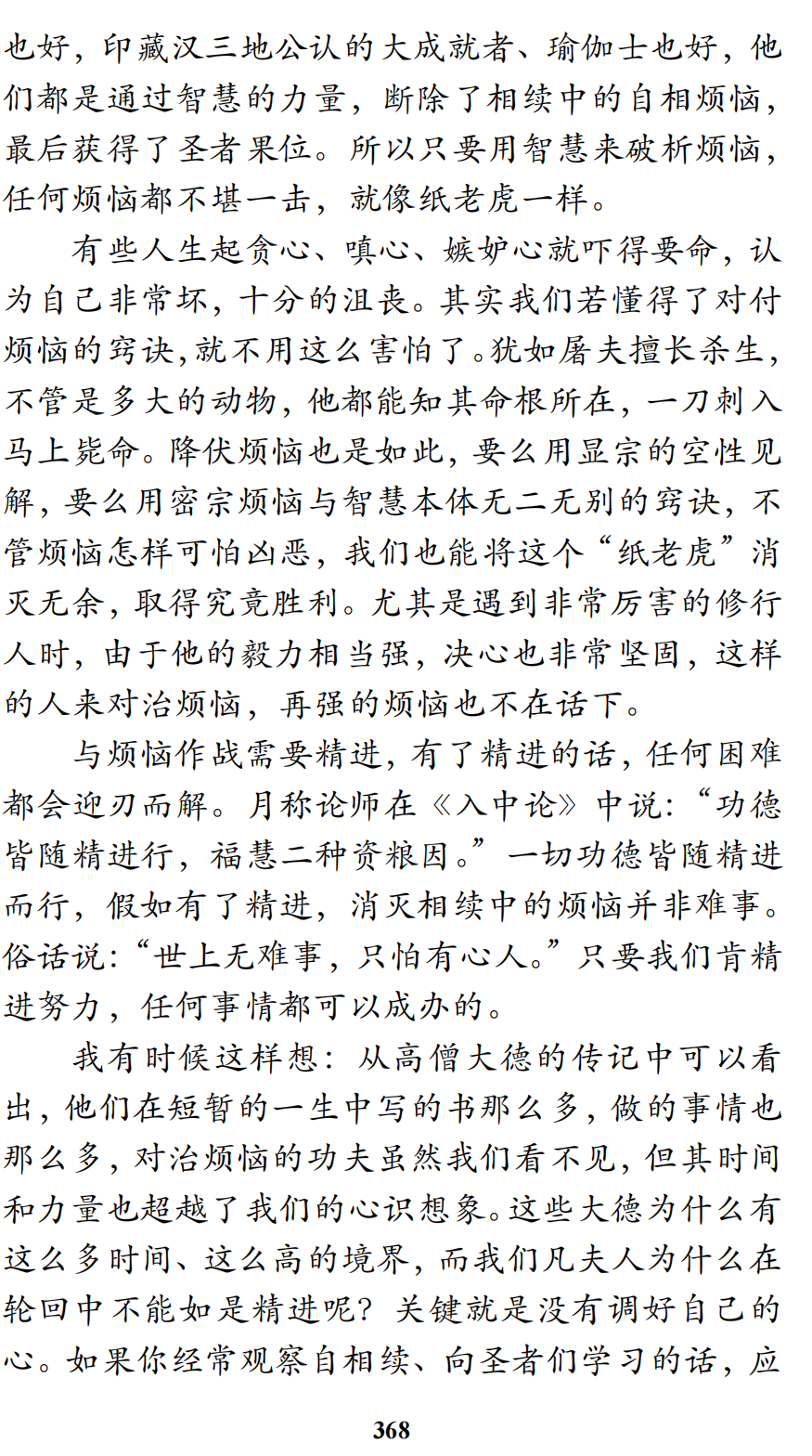 也好，印藏汉三地公认的大成就者、瑜伽士也好，他们都是通过智慧的力量，断除了相续中的自相烦恼，最后获得了圣者果位。所以只要用智慧来破析烦恼，任何烦恼都不堪一击，就像纸老虎一样。

有些人生起贪心、嗔心、嫉妒心就吓得要命，认为自己非常坏，十分的沮丧。其实我们若懂得了对付烦恼的窍诀,就不用这么害怕了。犹如屠夫擅长杀生，不管是多大的动物，他都能知其命根所在，一刀刺入马上毙命。降伏烦恼也是如此，要么用显宗的空性见解，要么用密宗烦恼与智慧本体无二无别的窍诀，不管烦恼怎样可怕凶恶，我们也能将这个“纸老虎”消灭无余，取得究竟胜利。尤其是遇到非常厉害的修行人时，由于他的毅力相当强，决心也非常坚固，这样的人来对治烦恼，再强的烦恼也不在话下。

与烦恼作战需要精进，有了精进的话，任何困难都会迎刃而解。月称论师在《入中论》中说：“功德皆随精进行，福慧二种资粮因。”一切功德皆随精进而行，假如有了精进，消灭相续中的烦恼并非难事。俗话说：“世上无难事，只怕有心人。”只要我们肯精进努力，任何事情都可以成办的。

我有时候这样想：从高僧大德的传记中可以看出，他们在短暂的一生中写的书那么多，做的事情也那么多，对治烦恼的功夫虽然我们看不见，但其时间和力量也超越了我们的心识想象。这些大德为什么有这么多时间、这么高的境界，而我们凡夫人为什么在轮回中不能如是精进呢？关键就是没有调好自己的心。如果你经常观察自相续、向圣者们学习的话，应

368